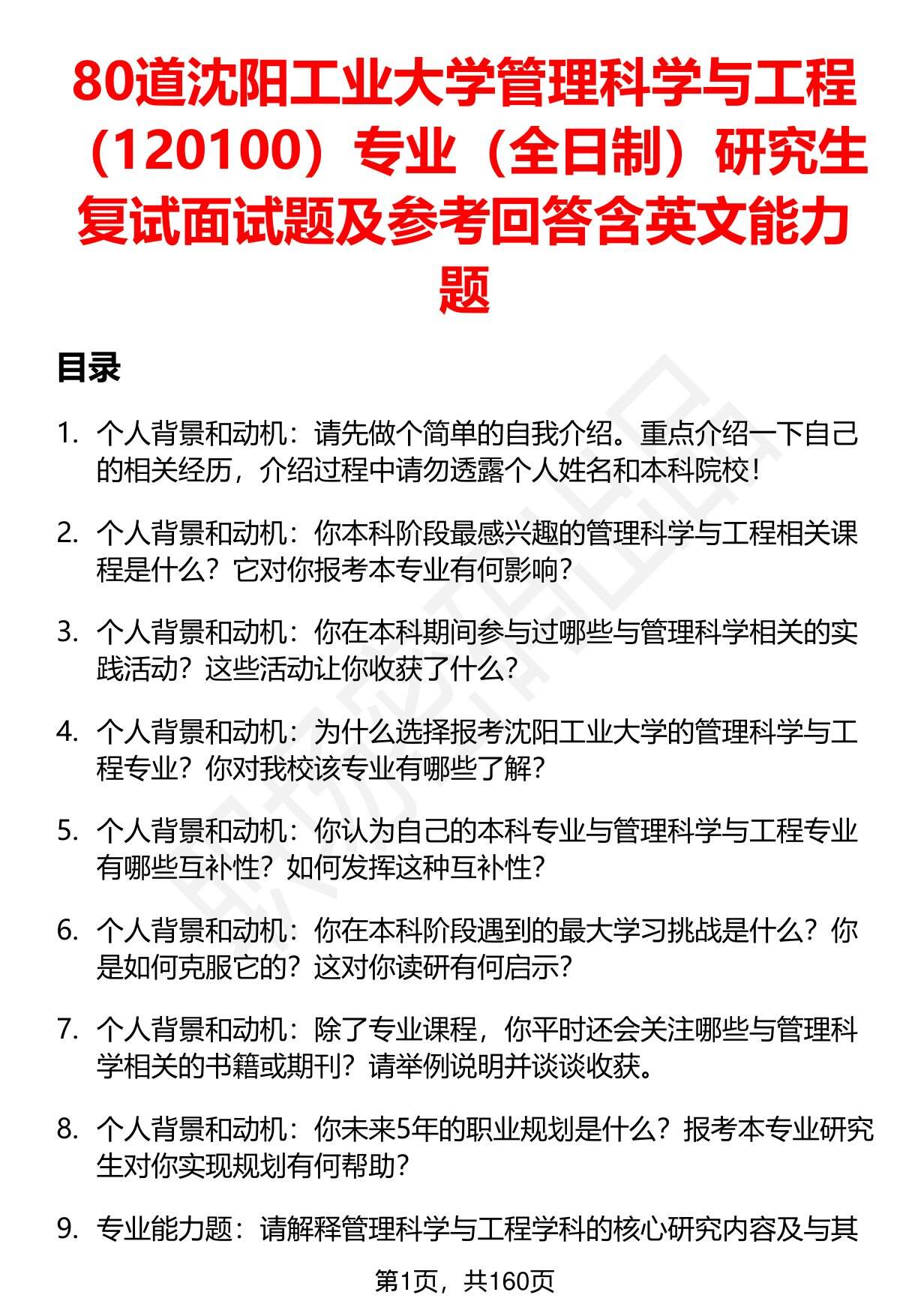 80道沈阳工业大学管理科学与工程（120100）专业（全日制）研究生复试面试题及参考回答含英文能力题

目录

1. 个人背景和动机：请先做个简单的自我介绍。重点介绍一下自己的相关经历，介绍过程中请勿透露个人姓名和本科院校！

2. 个人背景和动机：你本科阶段最感兴趣的管理科学与工程相关课程是什么？它对你报考本专业有何影响？

3. 个人背景和动机：你在本科期间参与过哪些与管理科学相关的实践活动？这些活动让你收获了什么？

4. 个人背景和动机：为什么选择报考沈阳工业大学的管理科学与工程专业？你对我校该专业有哪些了解？

5. 个人背景和动机：你认为自己的本科专业与管理科学与工程专业有哪些互补性？如何发挥这种互补性？

6. 个人背景和动机：你在本科阶段遇到的最大学习挑战是什么？你是如何克服它的？这对你读研有何启示？

7. 个人背景和动机：除了专业课程，你平时还会关注哪些与管理科学相关的书籍或期刊？请举例说明并谈谈收获。

8. 个人背景和动机：你未来5年的职业规划是什么？报考本专业研究生对你实现规划有何帮助？

9. 专业能力题：请解释管理科学与工程学科的核心研究内容及与其

第1页，共160页